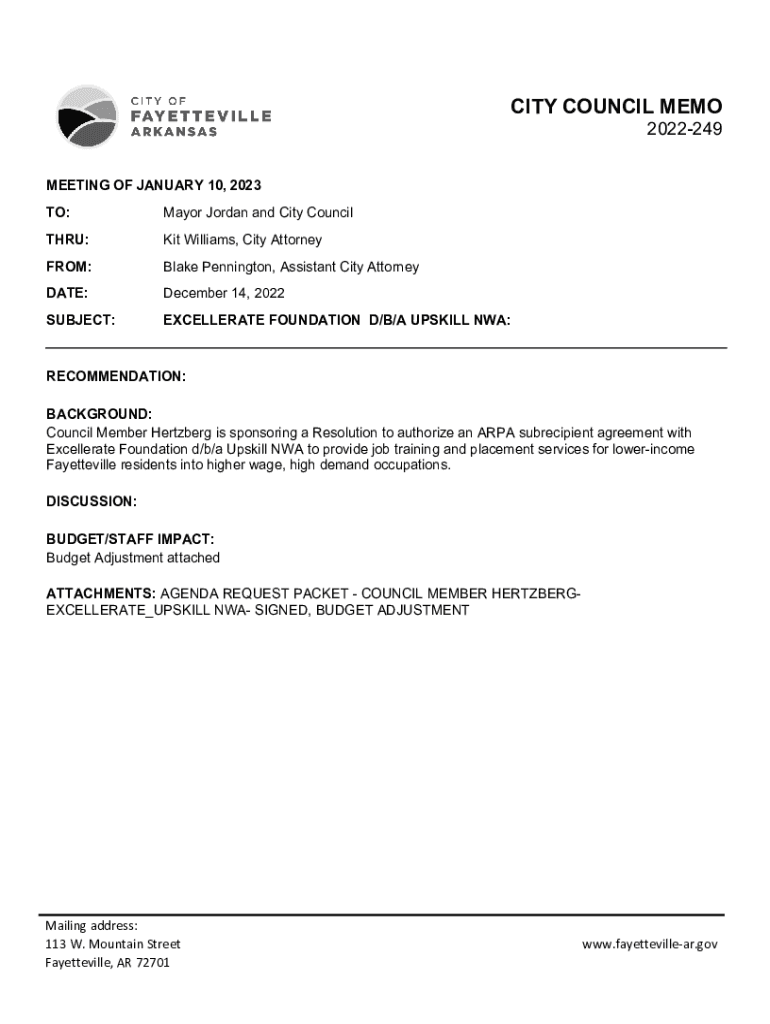 CITY OF
FAYETTEVILLE
ARKANSAS

CITY COUNCIL MEMO
2022-249

MEETING OF JANUARY 10, 2023

TO: Mayor Jordan and City Council

THRU: Kit Williams, City Attorney

FROM: Blake Pennington, Assistant City Attorney

DATE: December 14, 2022

SUBJECT: EXCELLERATE FOUNDATION D/B/A UPSKILL NWA:

RECOMMENDATION:

BACKGROUND:
Council Member Hertzberg is sponsoring a Resolution to authorize an ARPA subrecipient agreement with Excellerate Foundation d/b/a Upskill NWA to provide job training and placement services for lower-income Fayetteville residents into higher wage, high demand occupations.

DISCUSSION:

BUDGET/STAFF IMPACT:
Budget Adjustment attached

ATTACHMENTS: AGENDA REQUEST PACKET - COUNCIL MEMBER HERTZBERG-EXCELLERATE_UPSKILL NWA- SIGNED, BUDGET ADJUSTMENT

Mailing address:
113 W. Mountain Street
Fayetteville, AR 72701

www.fayetteville-ar.gov